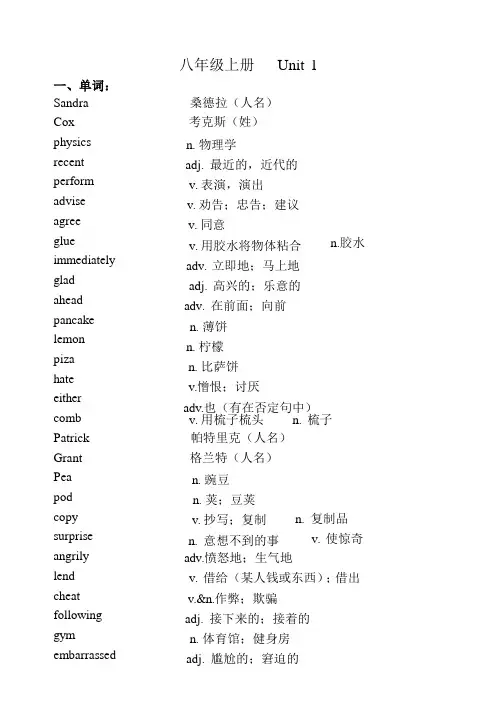 八年级上册　Unit 1

一、单词：

Sandra 桑德拉（人名）
Cox 考克斯（姓）
physics n. 物理学
recent adj. 最近的，近代的
perform v. 表演，演出
advise v. 劝告；忠告；建议
agree v. 同意
glue v. 用胶水将物体粘合 n.胶水
immediately adv. 立即地；马上地
glad adj. 高兴的；乐意的
ahead adv. 在前面；向前
pancake n. 薄饼
lemon n. 柠檬
piza n. 比萨饼
hate v.憎恨；讨厌
either adv.也（有在否定句中）
comb v. 用梳子梳头 n. 梳子
Patrick 帕特里克（人名）
Grant 格兰特（人名）
Pea n. 豌豆
pod n. 荚；豆荚
copy v. 抄写；复制 n. 复制品
surprise n. 意想不到的事 v. 使惊奇
angrily adv.愤怒地；生气地
lend v. 借给（某人钱或东西）；借出
cheat v.&n.作弊；欺骗
following adj. 接下来的；接着的
gym n. 体育馆；健身房
embarrassed adj. 尴尬的；窘迫的